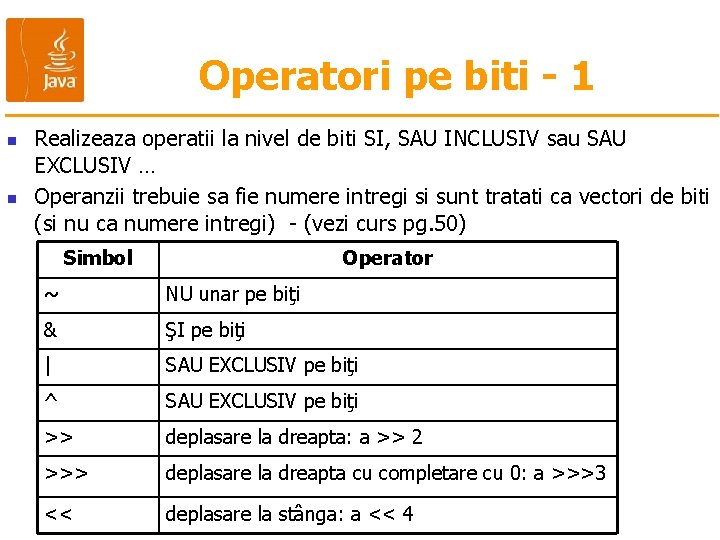 Java

Operatori pe biti - 1

Realizeaza operatii la nivel de biti SI, SAU INCLUSIV sau SAU EXCLUSIV …

Operanzii trebuie sa fie numere intregi si sunt tratati ca vectori de biti (si nu ca numere intregi) - (vezi curs pg.50)

| Simbol | Operator |
|---|---|
| ~ | NU unar pe biţi |
| & | ŞI pe biţi |
| \| | SAU EXCLUSIV pe biţi |
| ^ | SAU EXCLUSIV pe biţi |
| >> | deplasare la dreapta: a >> 2 |
| >>> | deplasare la dreapta cu completare cu 0: a >>>3 |
| << | deplasare la stânga: a << 4 |